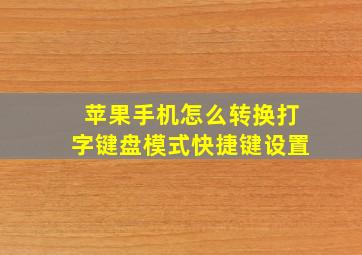 苹果手机怎么转换打字键盘模式快捷键设置